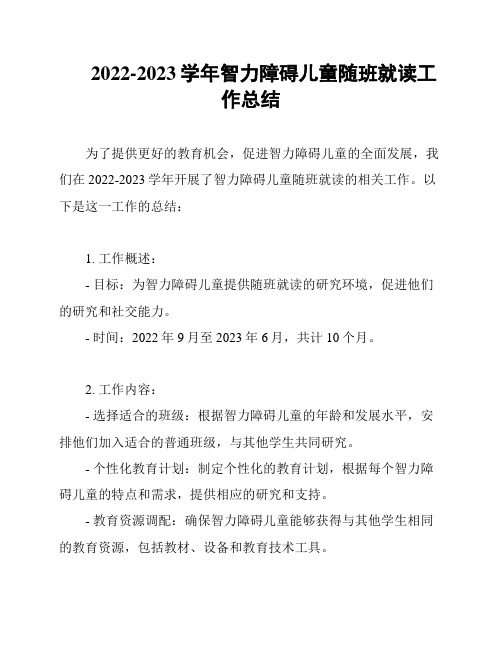 2022-2023 学年智力障碍儿童随班就读工作总结

为了提供更好的教育机会，促进智力障碍儿童的全面发展，我们在 2022-2023 学年开展了智力障碍儿童随班就读的相关工作。以下是这一工作的总结：

1. 工作概述：

- 目标：为智力障碍儿童提供随班就读的研究环境，促进他们的研究和社交能力。

- 时间：2022 年 9 月至 2023 年 6 月，共计 10 个月。

2. 工作内容：

- 选择适合的班级：根据智力障碍儿童的年龄和发展水平，安排他们加入适合的普通班级，与其他学生共同研究。

- 个性化教育计划：制定个性化的教育计划，根据每个智力障碍儿童的特点和需求，提供相应的研究和支持。

- 教育资源调配：确保智力障碍儿童能够获得与其他学生相同的教育资源，包括教材、设备和教育技术工具。